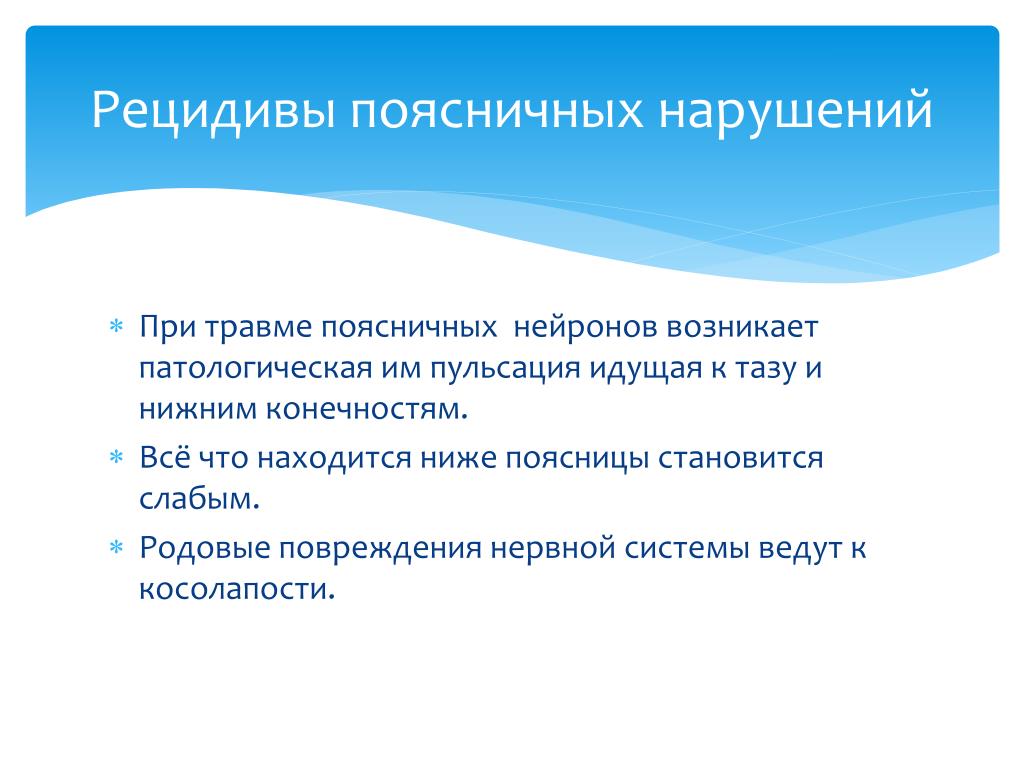 Рецидивы поясничных нарушений

* При травме поясничных  нейронов возникает патологическая им пульсация идущая к тазу и нижним конечностям.
* Всё что находится ниже поясницы становится слабым.
* Родовые повреждения нервной системы ведут к косолапости.